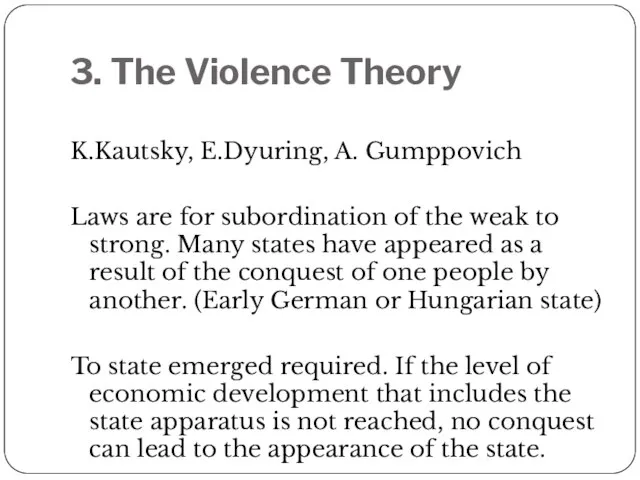 3. The Violence Theory

K.Kautsky, E.Dyuring, A. Gumppovich

Laws are for subordination of the weak to strong. Many states have appeared as a result of the conquest of one people by another. (Early German or Hungarian state)

To state emerged required. If the level of economic development that includes the state apparatus is not reached, no conquest can lead to the appearance of the state.